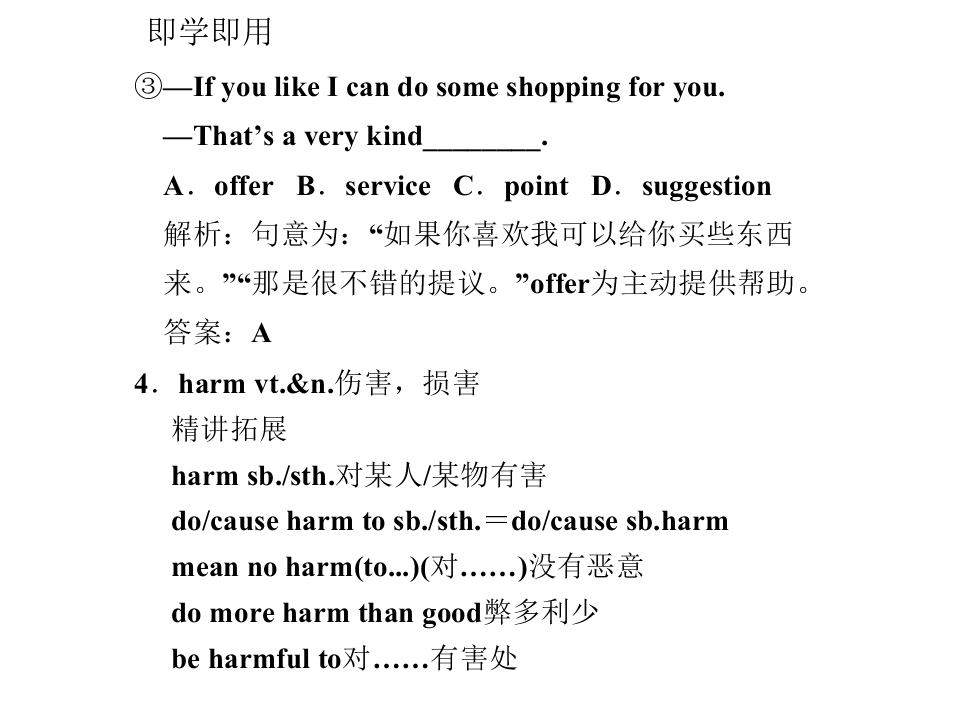 即学即用

③—If you like I can do some shopping for you.

—That's a very kind____.

A．offer B．service C．point D．suggestion

解析：句意为：“如果你喜欢我可以给你买些东西来。”“那是很不错的提议。”offer为主动提供帮助。

答案：A

4．harm vt.&n.伤害，损害

精讲拓展

harm sb./sth.对某人/某物有害

do/cause harm to sb./sth.＝do/cause sb.harm

mean no harm(to...)(对……)没有恶意

do more harm than good弊多利少

be harmful to对……有害处